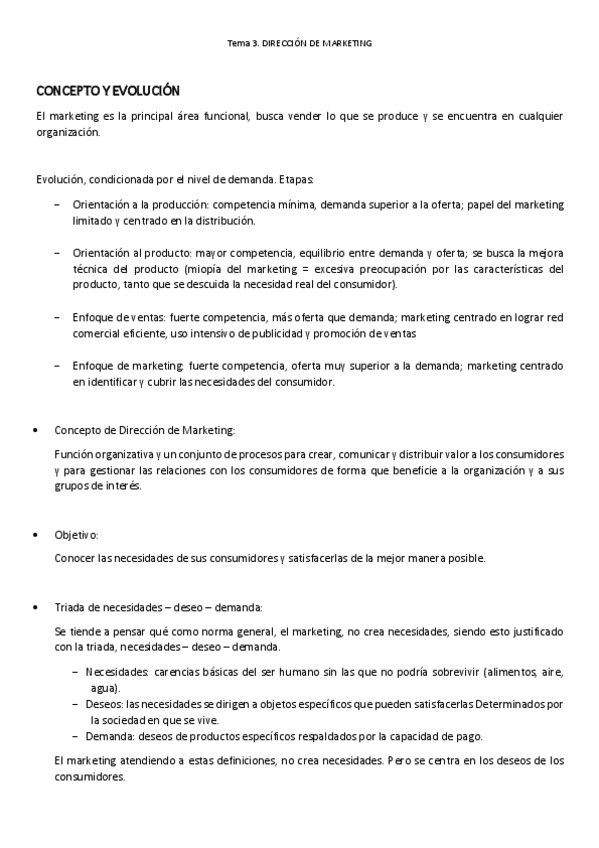 Tema 3. DIRECCIÓN DE MARKETING

CONCEPTO Y EVOLUCIÓN

El marketing es la principal área funcional, busca vender lo que se produce y se encuentra en cualquier organización.

Evolución, condicionada por el nivel de demanda. Etapas:

– Orientación a la producción: competencia mínima, demanda superior a la oferta; papel del marketing limitado y centrado en la distribución.

– Orientación al producto: mayor competencia, equilibrio entre demanda y oferta; se busca la mejora técnica del producto (miopía del marketing = excesiva preocupación por las características del producto, tanto que se descuida la necesidad real del consumidor).

– Enfoque de ventas: fuerte competencia, más oferta que demanda; marketing centrado en lograr red comercial eficiente, uso intensivo de publicidad y promoción de ventas

– Enfoque de marketing: fuerte competencia, oferta muy superior a la demanda; marketing centrado en identificar y cubrir las necesidades del consumidor.

• Concepto de Dirección de Marketing:

Función organizativa y un conjunto de procesos para crear, comunicar y distribuir valor a los consumidores y para gestionar las relaciones con los consumidores de forma que beneficie a la organización y a sus grupos de interés.

• Objetivo:

Conocer las necesidades de sus consumidores y satisfacerlas de la mejor manera posible.

• Triada de necesidades – deseo – demanda:

Se tiende a pensar qué como norma general, el marketing, no crea necesidades, siendo esto justificado con la triada, necesidades – deseo – demanda.

– Necesidades: carencias básicas del ser humano sin las que no podría sobrevivir (alimentos, aire, agua).
– Deseos: las necesidades se dirigen a objetos específicos que pueden satisfacerlas Determinados por la sociedad en que se vive.
– Demanda: deseos de productos específicos respaldados por la capacidad de pago.

El marketing atendiendo a estas definiciones, no crea necesidades. Pero se centra en los deseos de los consumidores.